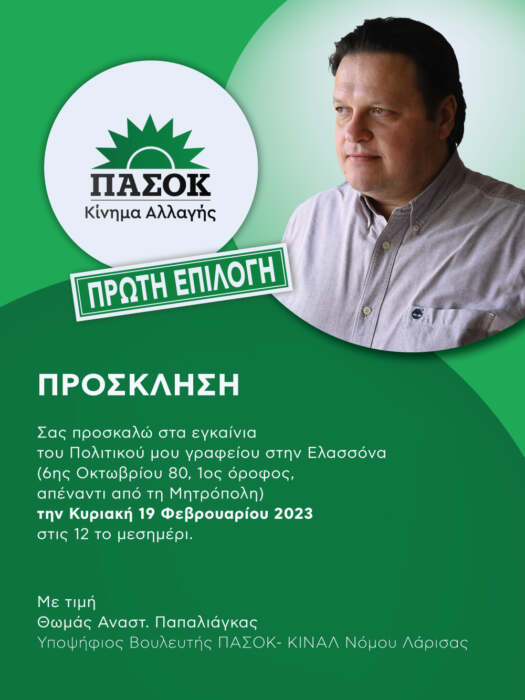 ΠΑΣΟΚ
Κίνημα Αλλαγής

ΠΡΩΤΗ ΕΠΙΛΟΓΗ

ΠΡΟΣΚΛΗΣΗ

Σας προσκαλώ στα εγκαίνια του Πολιτικού μου γραφείου στην Ελασσόνα (6ης Οκτωβρίου 80, 1ος όροφος, απέναντι από τη Μητρόπολη) την Κυριακή 19 Φεβρουαρίου 2023 στις 12 το μεσημέρι.

Με τιμή
Θωμάς Αναστ. Παπαλιάγκας
Υποψήφιος Βουλευτής ΠΑΣΟΚ- ΚΙΝΑΛ Νόμου Λάρισας